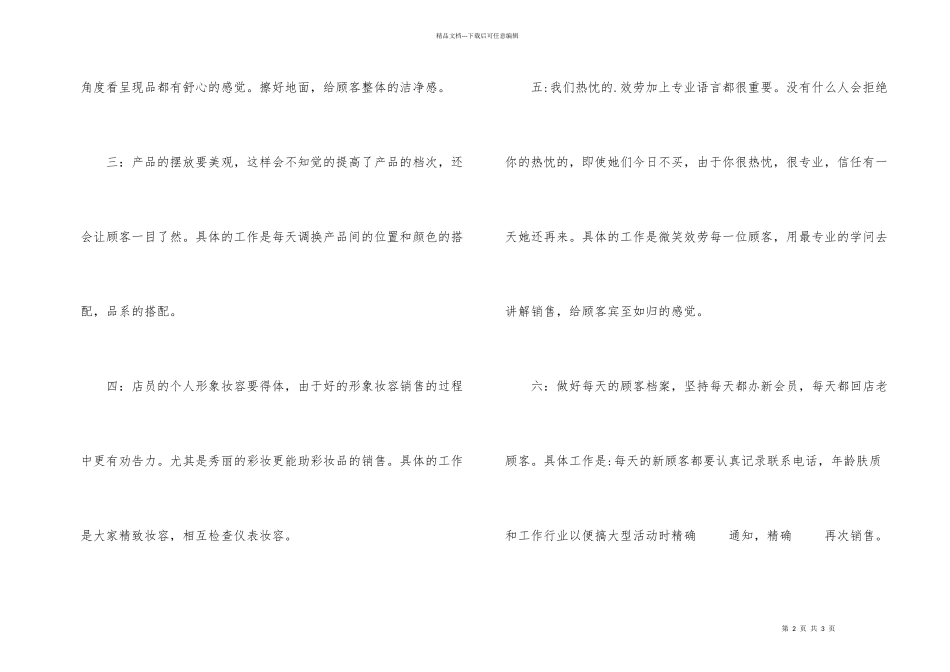 精品文档---下载后可任意编辑

角度看呈现品都有舒心的感觉。擦好地面，给顾客整体的洁净感。

三：产品的摆放要美观，这样会不知觉的提高了产品的档次，还会让顾客一目了然。具体的工作是每天调换产品间的位置和颜色的搭配，品系的搭配。

四：店员的个人形象妆容要得体，由于好的形象妆容销售的过程中更有劝告力。尤其是秀丽的彩妆更能助彩妆品的销售。具体的工作是大家精致妆容，相互检查仪表妆容。

五：我们热忱的.效劳加上专业语言都很重要。没有什么人会拒绝你的热忱的，即使她们今日不买，由于你很热忱，很专业，信任有一天她还再来。具体的工作是微笑效劳每一位顾客，用最专业的学问去讲解销售，给顾客宾至如归的感觉。

六：做好每天的顾客档案，坚持每天都办新会员，每天都回店老顾客。具体工作是：每天的新顾客都要认真记录联系电话，年龄肤质和工作行业以便搞大型活动时精确 通知，精确 再次销售。

第 2 页 共 3 页